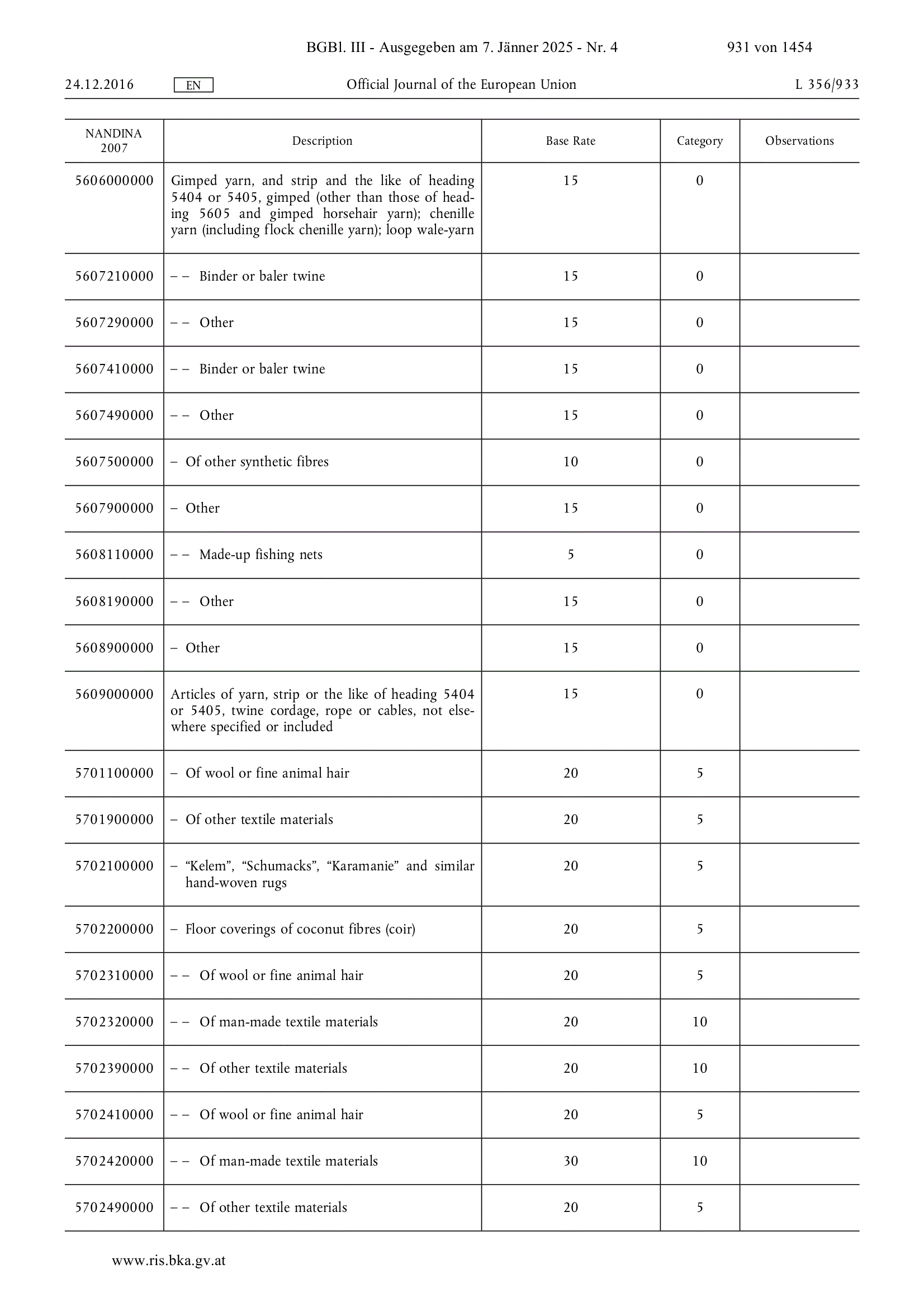 BGBl. III - Ausgegeben am 7. Jänner 2025 - Nr. 4 931 von 1454

24.12.2016 EN Official Journal of the European Union L 356/933

| NANDINA 2007 | Description | Base Rate | Category | Observations |
|---|---|---|---|---|
| 5606000000 | Gimped yarn, and strip and the like of heading 5404 or 5405, gimped (other than those of heading 5605 and gimped horsehair yarn); chenille yarn (including flock chenille yarn); loop wale-yarn | 15 | 0 | |
| 5607210000 | – – Binder or baler twine | 15 | 0 | |
| 5607290000 | – – Other | 15 | 0 | |
| 5607410000 | – – Binder or baler twine | 15 | 0 | |
| 5607490000 | – – Other | 15 | 0 | |
| 5607500000 | – Of other synthetic fibres | 10 | 0 | |
| 5607900000 | – Other | 15 | 0 | |
| 5608110000 | – – Made-up fishing nets | 5 | 0 | |
| 5608190000 | – – Other | 15 | 0 | |
| 5608900000 | – Other | 15 | 0 | |
| 5609000000 | Articles of yarn, strip or the like of heading 5404 or 5405, twine cordage, rope or cables, not elsewhere specified or included | 15 | 0 | |
| 5701100000 | – Of wool or fine animal hair | 20 | 5 | |
| 5701900000 | – Of other textile materials | 20 | 5 | |
| 5702100000 | – “Kelem”, “Schumacks”, “Karamanie” and similar hand-woven rugs | 20 | 5 | |
| 5702200000 | – Floor coverings of coconut fibres (coir) | 20 | 5 | |
| 5702310000 | – – Of wool or fine animal hair | 20 | 5 | |
| 5702320000 | – – Of man-made textile materials | 20 | 10 | |
| 5702390000 | – – Of other textile materials | 20 | 10 | |
| 5702410000 | – – Of wool or fine animal hair | 20 | 5 | |
| 5702420000 | – – Of man-made textile materials | 30 | 10 | |
| 5702490000 | – – Of other textile materials | 20 | 5 | |

www.ris.bka.gv.at